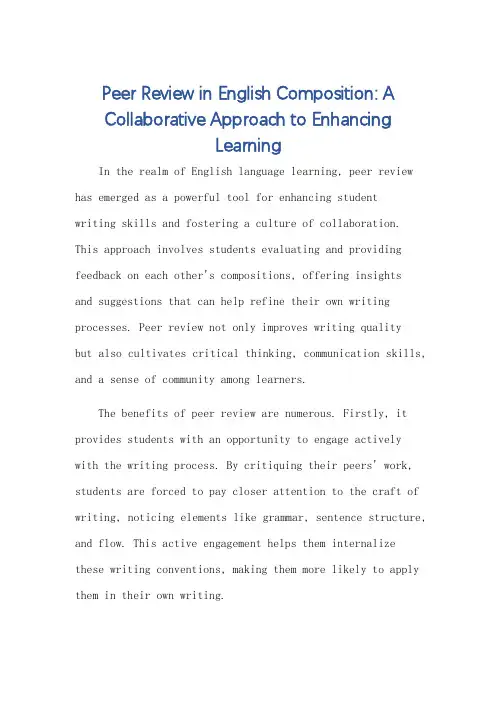 Peer Review in English Composition: A Collaborative Approach to Enhancing Learning

In the realm of English language learning, peer review has emerged as a powerful tool for enhancing student writing skills and fostering a culture of collaboration. This approach involves students evaluating and providing feedback on each other's compositions, offering insights and suggestions that can help refine their own writing processes. Peer review not only improves writing quality but also cultivates critical thinking, communication skills, and a sense of community among learners.

The benefits of peer review are numerous. Firstly, it provides students with an opportunity to engage actively with the writing process. By critiquing their peers' work, students are forced to pay closer attention to the craft of writing, noticing elements like grammar, sentence structure, and flow. This active engagement helps them internalize these writing conventions, making them more likely to apply them in their own writing.